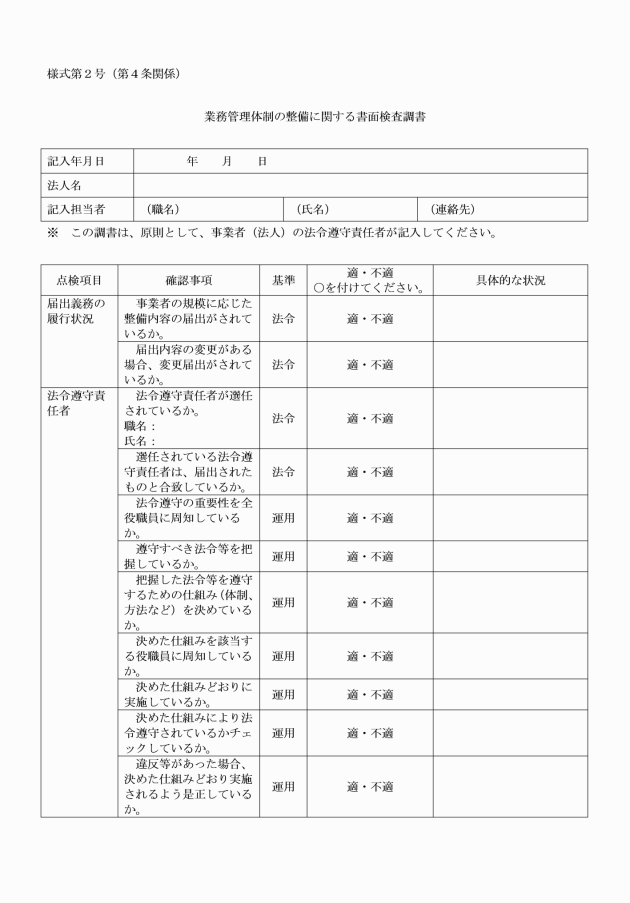 様式第２号（第４条関係）

業務管理体制の整備に関する書面検査調書

| 記入年月日 | 年　月　日 | | |
|---|---|---|---|
| 法人名 | | | |
| 記入担当者 | （職名） | （氏名） | （連絡先） |

※　この調書は、原則として、事業者（法人）の法令遵守責任者が記入してください。

| 点検項目 | 確認事項 | 基準 | 適・不適 ○を付けてください。 | 具体的な状況 |
|---|---|---|---|---|
| 届出義務の履行状況 | 事業者の規模に応じた整備内容の届出がされているか。 | 法令 | 適・不適 | |
| | 届出内容の変更がある場合、変更届出がされているか。 | 法令 | 適・不適 | |
| 法令遵守責任者 | 法令遵守責任者が選任されているか。 職名： 氏名： | 法令 | 適・不適 | |
| | 選任されている法令遵守責任者は、届出されたものと合致しているか。 | 法令 | 適・不適 | |
| | 法令遵守の重要性を全役職員に周知しているか。 | 運用 | 適・不適 | |
| | 遵守すべき法令等を把握しているか。 | 運用 | 適・不適 | |
| | 把握した法令等を遵守するための仕組み（体制、方法など）を決めているか。 | 運用 | 適・不適 | |
| | 決めた仕組みを該当する役職員に周知しているか。 | 運用 | 適・不適 | |
| | 決めた仕組みどおりに実施しているか。 | 運用 | 適・不適 | |
| | 決めた仕組みにより法令遵守されているかチェックしているか。 | 運用 | 適・不適 | |
| | 違反等があった場合、決めた仕組みどおり実施されるよう是正しているか。 | 運用 | 適・不適 | |